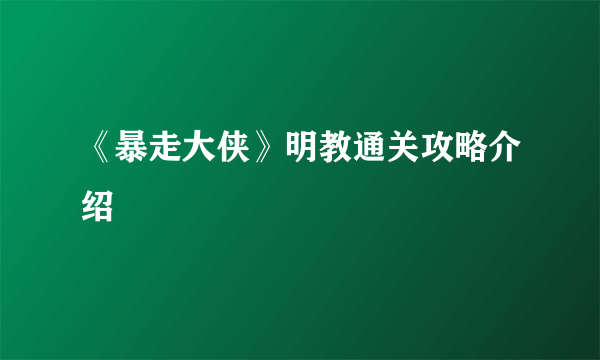 《暴走大侠》明教通关攻略介绍